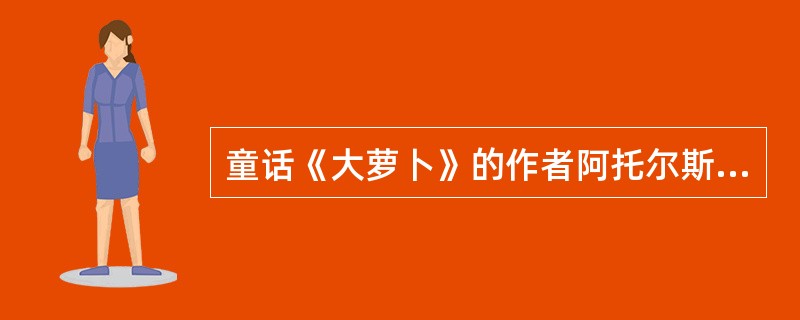 童话《大萝卜》的作者阿托尔斯...